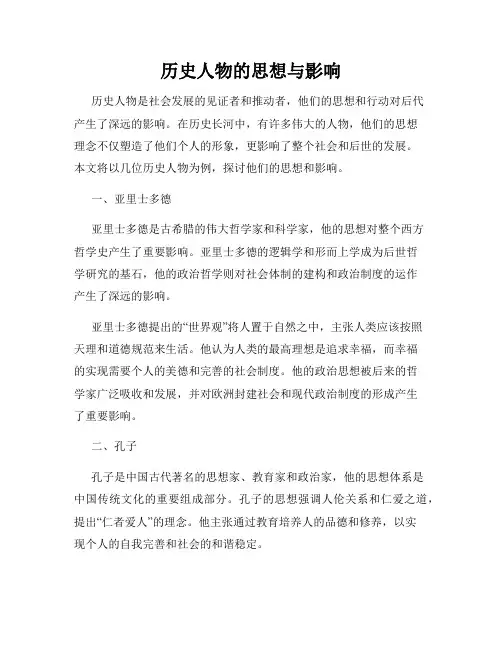 历史人物的思想与影响

历史人物是社会发展的见证者和推动者，他们的思想和行动对后代产生了深远的影响。在历史长河中，有许多伟大的人物，他们的思想理念不仅塑造了他们个人的形象，更影响了整个社会和后世的发展。本文将以几位历史人物为例，探讨他们的思想和影响。

一、亚里士多德

亚里士多德是古希腊的伟大哲学家和科学家，他的思想对整个西方哲学史产生了重要影响。亚里士多德的逻辑学和形而上学成为后世哲学研究的基石，他的政治哲学则对社会体制的建构和政治制度的运作产生了深远的影响。

亚里士多德提出的“世界观”将人置于自然之中，主张人类应该按照天理和道德规范来生活。他认为人类的最高理想是追求幸福，而幸福的实现需要个人的美德和完善的社会制度。他的政治思想被后来的哲学家广泛吸收和发展，并对欧洲封建社会和现代政治制度的形成产生了重要影响。

二、孔子

孔子是中国古代著名的思想家、教育家和政治家，他的思想体系是中国传统文化的重要组成部分。孔子的思想强调人伦关系和仁爱之道，提出“仁者爱人”的理念。他主张通过教育培养人的品德和修养，以实现个人的自我完善和社会的和谐稳定。